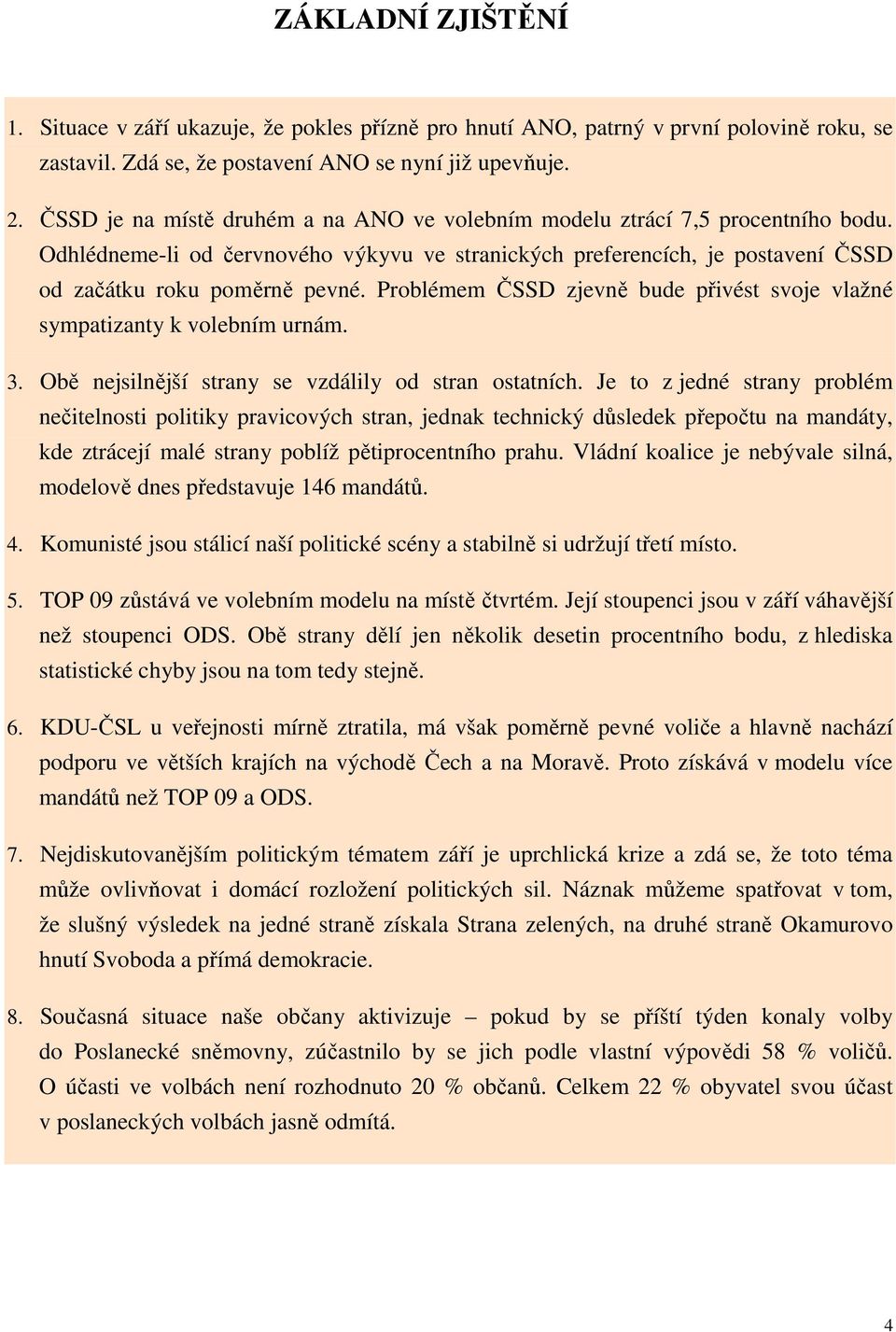 ZÁKLADNÍ ZJIŠTĚNÍ

1. Situace v září ukazuje, že pokles přízně pro hnutí ANO, patrný v první polovině roku, se zastavil. Zdá se, že postavení ANO se nyní již upevňuje.

2. ČSSD je na místě druhém a na ANO ve volebním modelu ztrácí 7,5 procentního bodu. Odhlédneme-li od červnového výkyvu ve stranických preferencích, je postavení ČSSD od začátku roku poměrně pevné. Problémem ČSSD zjevně bude přivést svoje vlažné sympatizanty k volebním urnám.

3. Obě nejsilnější strany se vzdálily od stran ostatních. Je to z jedné strany problém nečitelnosti politiky pravicových stran, jednak technický důsledek přepočtu na mandáty, kde ztrácejí malé strany poblíž pětiprocentního prahu. Vládní koalice je nebývale silná, modelově dnes představuje 146 mandátů.

4. Komunisté jsou stálicí naší politické scény a stabilně si udržují třetí místo.

5. TOP 09 zůstává ve volebním modelu na místě čtvrtém. Její stoupenci jsou v září váhavější než stoupenci ODS. Obě strany dělí jen několik desetin procentního bodu, z hlediska statistické chyby jsou na tom tedy stejně.

6. KDU-ČSL u veřejnosti mírně ztratila, má však poměrně pevné voliče a hlavně nachází podporu ve větších krajích na východě Čech a na Moravě. Proto získává v modelu více mandátů než TOP 09 a ODS.

7. Nejdiskutovanějším politickým tématem září je uprchlická krize a zdá se, že toto téma může ovlivňovat i domácí rozložení politických sil. Náznak můžeme spatřovat v tom, že slušný výsledek na jedné straně získala Strana zelených, na druhé straně Okamurovo hnutí Svoboda a přímá demokracie.

8. Současná situace naše občany aktivizuje – pokud by se příští týden konaly volby do Poslanecké sněmovny, zúčastnilo by se jich podle vlastní výpovědi 58 % voličů. O účasti ve volbách není rozhodnuto 20 % občanů. Celkem 22 % obyvatel svou účast v poslaneckých volbách jasně odmítá.

4